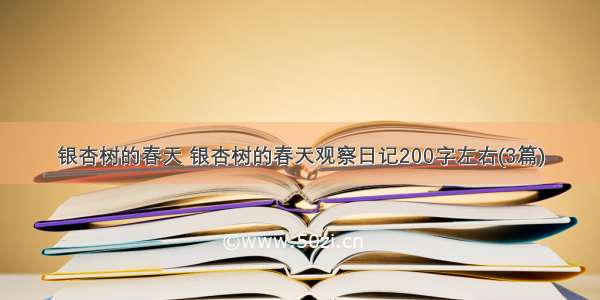 银杏树的春天 银杏树的春天观察日记200字左右(3篇)

©www.50zi.cn